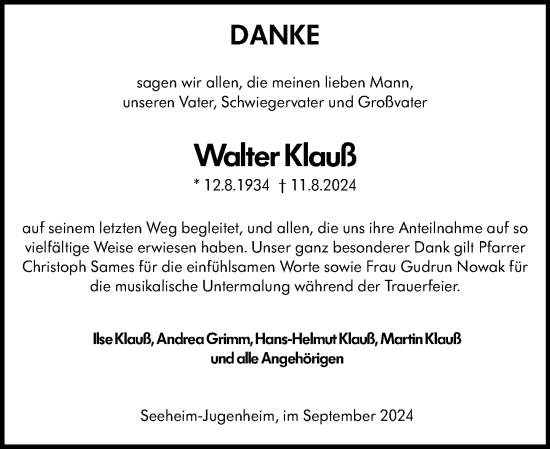 DANKE

sagen wir allen, die meinen lieben Mann, unseren Vater, Schwiegervater und Großvater

Walter Klauß

* 12.8.1934 † 11.8.2024

auf seinem letzten Weg begleitet, und allen, die uns ihre Anteilnahme auf so vielfältige Weise erwiesen haben. Unser ganz besonderer Dank gilt Pfarrer Christoph Sames für die einfühlsamen Worte sowie Frau Gudrun Nowak für die musikalische Untermalung während der Trauerfeier.

Ilse Klauß, Andrea Grimm, Hans-Helmut Klauß, Martin Klauß
und alle Angehörigen

Seeheim-Jugenheim, im September 2024